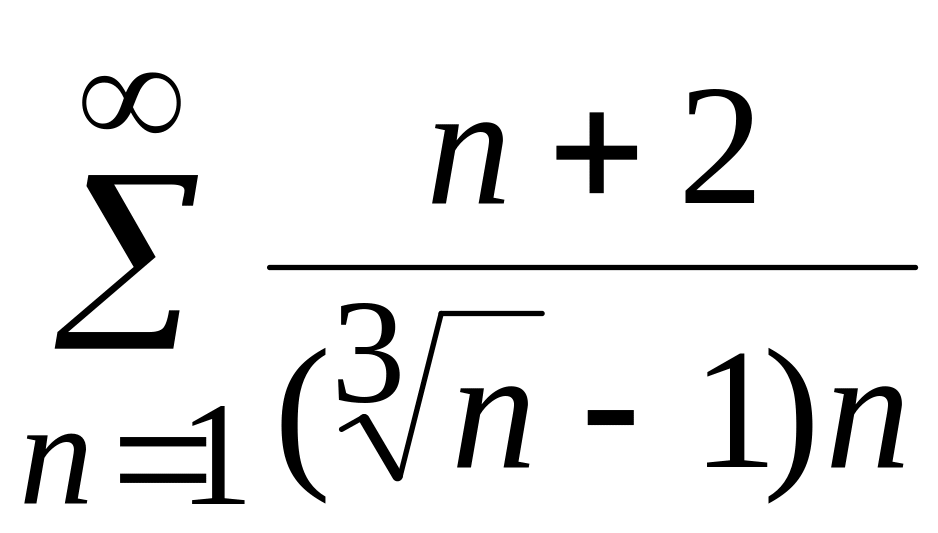 $\sum_{n=1}^{\infty} \frac{n+2}{(\sqrt[3]{n}-1)n}$